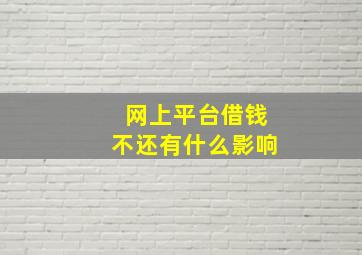 网上平台借钱
不还有什么影响